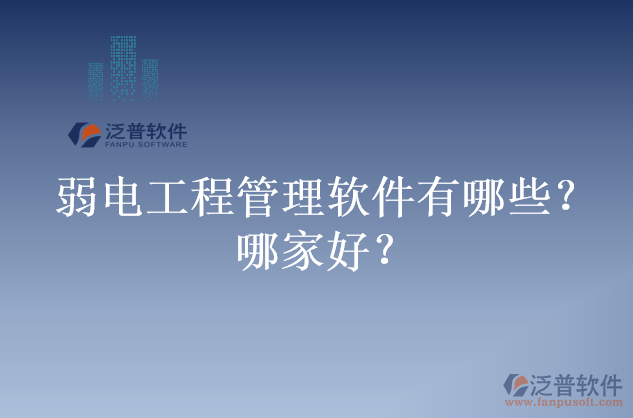 泛普软件
FANPU SOFTWARE

弱电工程管理软件有哪些？哪家好？

泛普软件
www.fanpusoft.com